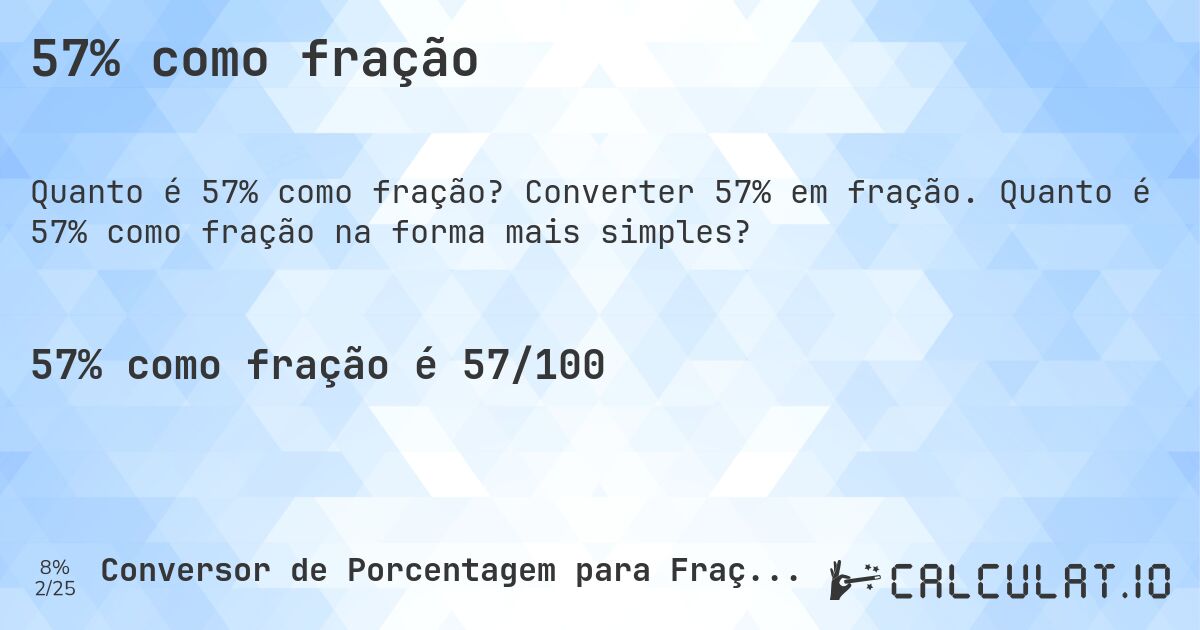 57% como fração

Quanto é 57% como fração? Converter 57% em fração. Quanto é 57% como fração na forma mais simples?

57% como fração é 57/100

8%
2/25

Conversor de Porcentagem para Fraç...

CALCULAT.IO